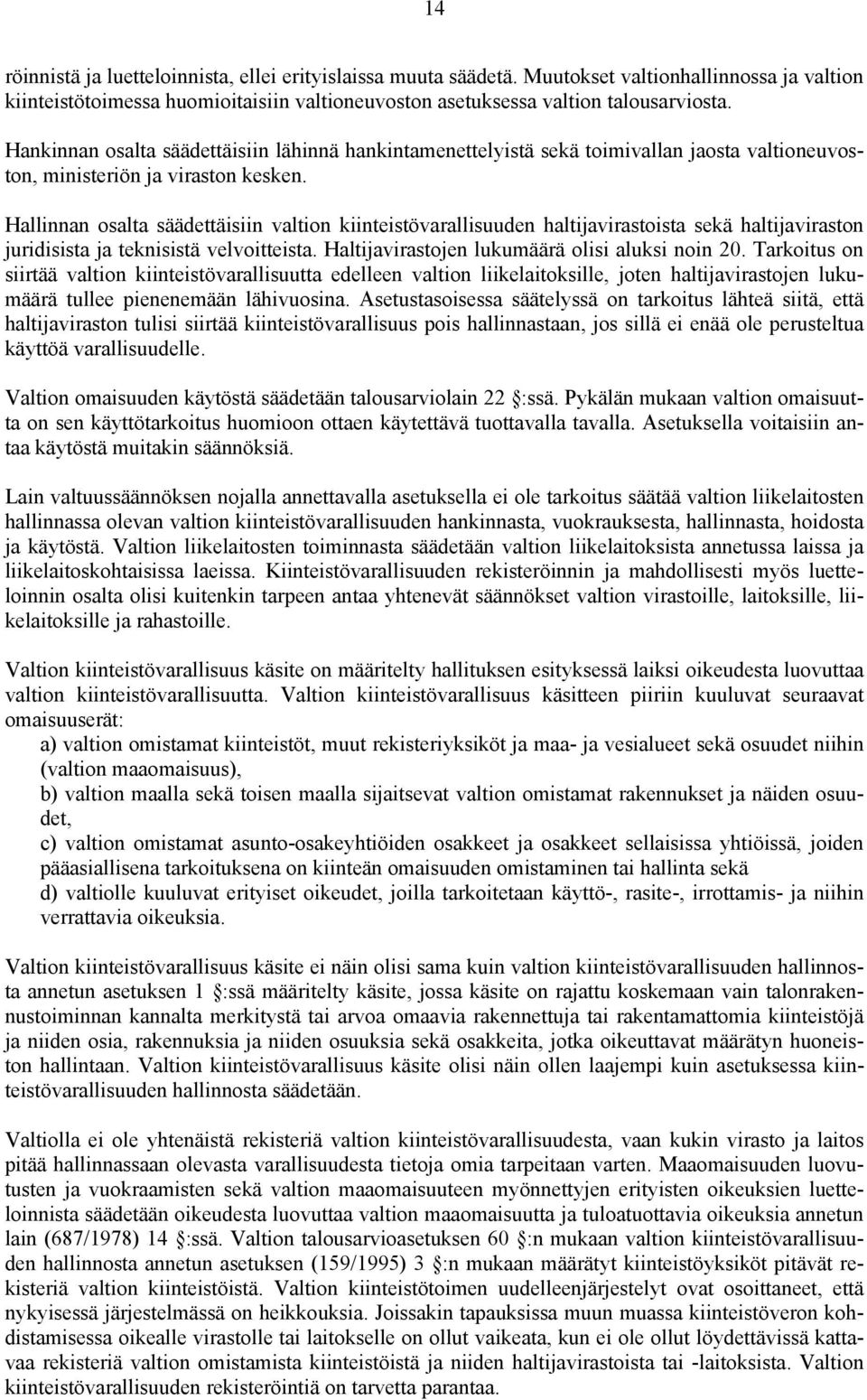 14

röinnistä ja luetteloinnista, ellei erityislaissa muuta säädetä. Muutokset valtionhallinnossa ja valtion kiinteistötoimessa huomioitaisiin valtioneuvoston asetuksessa valtion talousarviosta.

Hankinnan osalta säädettäisiin lähinnä hankintamenettelyistä sekä toimivallan jaosta valtioneuvoston, ministeriön ja viraston kesken.

Hallinnan osalta säädettäisiin valtion kiinteistövarallisuuden haltijavirastoista sekä haltijaviraston juridisista ja teknisistä velvoitteista. Haltijavirastojen lukumäärä olisi aluksi noin 20. Tarkoitus on siirtää valtion kiinteistövarallisuutta edelleen valtion liikelaitoksille, joten haltijavirastojen lukumäärä tullee pienenemään lähivuosina. Asetustasoisessa säätelyssä on tarkoitus lähteä siitä, että haltijaviraston tulisi siirtää kiinteistövarallisuus pois hallinnastaan, jos sillä ei enää ole perusteltua käyttöä varallisuudelle.

Valtion omaisuuden käytöstä säädetään talousarviolain 22 :ssä. Pykälän mukaan valtion omaisuutta on sen käyttötarkoitus huomioon ottaen käytettävä tuottavalla tavalla. Asetuksella voitaisiin antaa käytöstä muitakin säännöksiä.

Lain valtuussäännöksen nojalla annettavalla asetuksella ei ole tarkoitus säätää valtion liikelaitosten hallinnassa olevan valtion kiinteistövarallisuuden hankinnasta, vuokrauksesta, hallinnasta, hoidosta ja käytöstä. Valtion liikelaitosten toiminnasta säädetään valtion liikelaitoksista annetussa laissa ja liikelaitoskohtaisissa laeissa. Kiinteistövarallisuuden rekisteröinnin ja mahdollisesti myös luetteloinnin osalta olisi kuitenkin tarpeen antaa yhtenevät säännökset valtion virastoille, laitoksille, liikelaitoksille ja rahastoille.

Valtion kiinteistövarallisuus käsite on määritelty hallituksen esityksessä laiksi oikeudesta luovuttaa valtion kiinteistövarallisuutta. Valtion kiinteistövarallisuus käsitteen piiriin kuuluvat seuraavat omaisuuserät:
a) valtion omistamat kiinteistöt, muut rekisteriyksiköt ja maa- ja vesialueet sekä osuudet niihin (valtion maaomaisuus),
b) valtion maalla sekä toisen maalla sijaitsevat valtion omistamat rakennukset ja näiden osuudet,
c) valtion omistamat asunto-osakeyhtiöiden osakkeet ja osakkeet sellaisissa yhtiöissä, joiden pääasiallisena tarkoituksena on kiinteän omaisuuden omistaminen tai hallinta sekä
d) valtiolle kuuluvat erityiset oikeudet, joilla tarkoitetaan käyttö-, rasite-, irrottamis- ja niihin verrattavia oikeuksia.

Valtion kiinteistövarallisuus käsite ei näin olisi sama kuin valtion kiinteistövarallisuuden hallinnosta annetun asetuksen 1 :ssä määritelty käsite, jossa käsite on rajattu koskemaan vain talonrakennustoiminnan kannalta merkitystä tai arvoa omaavia rakennettuja tai rakentamattomia kiinteistöjä ja niiden osia, rakennuksia ja niiden osuuksia sekä osakkeita, jotka oikeuttavat määrätyn huoneiston hallintaan. Valtion kiinteistövarallisuus käsite olisi näin ollen laajempi kuin asetuksessa kiinteistövarallisuuden hallinnosta säädetään.

Valtiolla ei ole yhtenäistä rekisteriä valtion kiinteistövarallisuudesta, vaan kukin virasto ja laitos pitää hallinnassaan olevasta varallisuudesta tietoja omia tarpeitaan varten. Maaomaisuuden luovutusten ja vuokraamisten sekä valtion maaomaisuuteen myönnettyjen erityisten oikeuksien luetteloinnista säädetään oikeudesta luovuttaa valtion maaomaisuutta ja tuloatuottavia oikeuksia annetun lain (687/1978) 14 :ssä. Valtion talousarvioasetuksen 60 :n mukaan valtion kiinteistövarallisuuden hallinnosta annetun asetuksen (159/1995) 3 :n mukaan määrätyt kiinteistöyksiköt pitävät rekisteriä valtion kiinteistöistä. Valtion kiinteistötoimen uudelleenjärjestelyt ovat osoittaneet, että nykyisessä järjestelmässä on heikkouksia. Joissakin tapauksissa muun muassa kiinteistöveron kohdistamisessa oikealle virastolle tai laitokselle on ollut vaikeata, kun ei ole ollut löydettävissä kattavaa rekisteriä valtion omistamista kiinteistöistä ja niiden haltijavirastoista tai -laitoksista. Valtion kiinteistövarallisuuden rekisteröintiä on tarvetta parantaa.